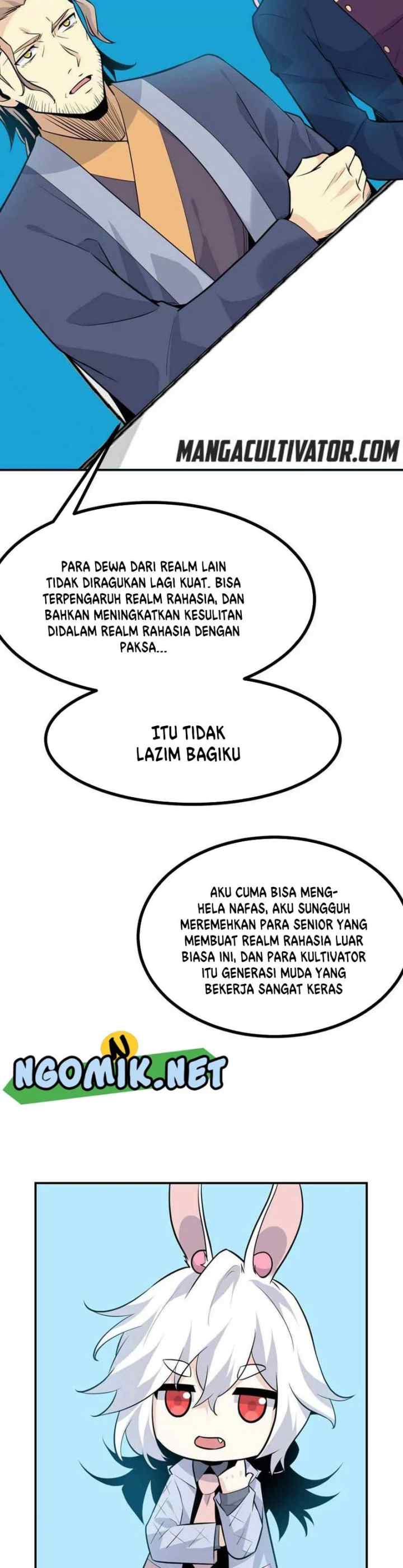 MANGACULTIVATOR.COM

PARA DEWA DARI REALM LAIN TIDAK DIRAGUKAN LAGI KUAT. BISA TERPENGARUH REALM RAHASIA, DAN BAHKAN MENINGKATKAN KESULITAN DIDALAM REALM RAHASIA DENGAN PAKSA...

ITU TIDAK LAZIM BAGIKU

AKU CUMA BISA MENGHELA NAFAS, AKU SUNGGUH MEREMEHKAN PARA SENIOR YANG MEMBUAT REALM RAHASIA LUAR BIASA INI, DAN PARA KULTIVATOR ITU GENERASI MUDA YANG BEKERJA SANGAT KERAS

N
NGOMIK.NET